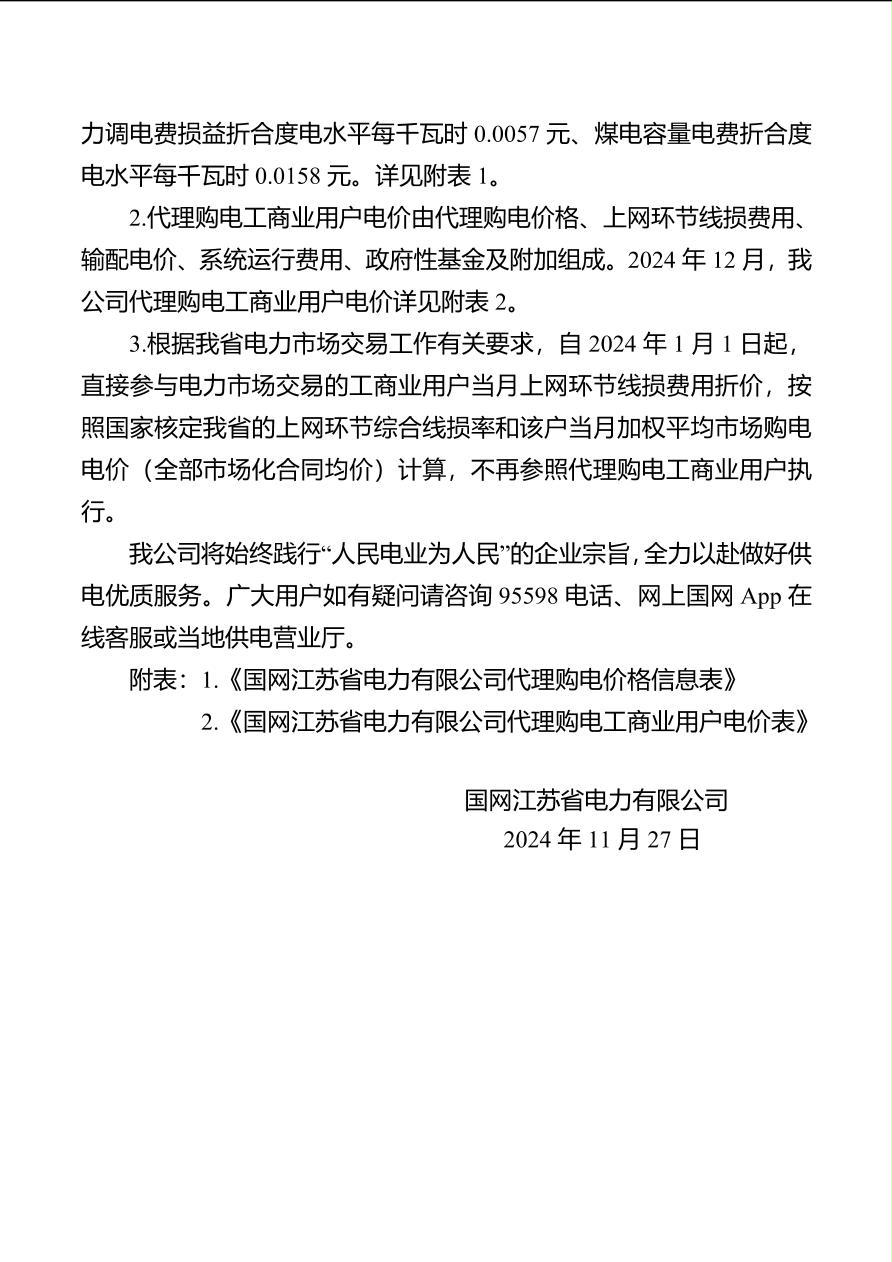 力调电费损益折合度电水平每千瓦时 0.0057 元、煤电容量电费折合度电水平每千瓦时 0.0158 元。详见附表 1。

2.代理购电工商业用户电价由代理购电价格、上网环节线损费用、输配电价、系统运行费用、政府性基金及附加组成。2024 年 12 月，我公司代理购电工商业用户电价详见附表 2。

3.根据我省电力市场交易工作有关要求，自 2024 年 1 月 1 日起，直接参与电力市场交易的工商业用户当月上网环节线损费用折价，按照国家核定我省的上网环节综合线损率和该户当月加权平均市场购电电价（全部市场化合同均价）计算，不再参照代理购电工商业用户执行。

我公司将始终践行“人民电业为人民”的企业宗旨，全力以赴做好供电优质服务。广大用户如有疑问请咨询 95598 电话、网上国网 App 在线客服或当地供电营业厅。

附表：1.《国网江苏省电力有限公司代理购电价格信息表》
2.《国网江苏省电力有限公司代理购电工商业用户电价表》

国网江苏省电力有限公司
2024 年 11 月 27 日